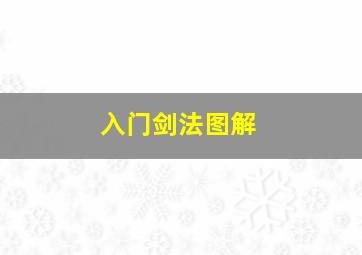 入门剑法图解